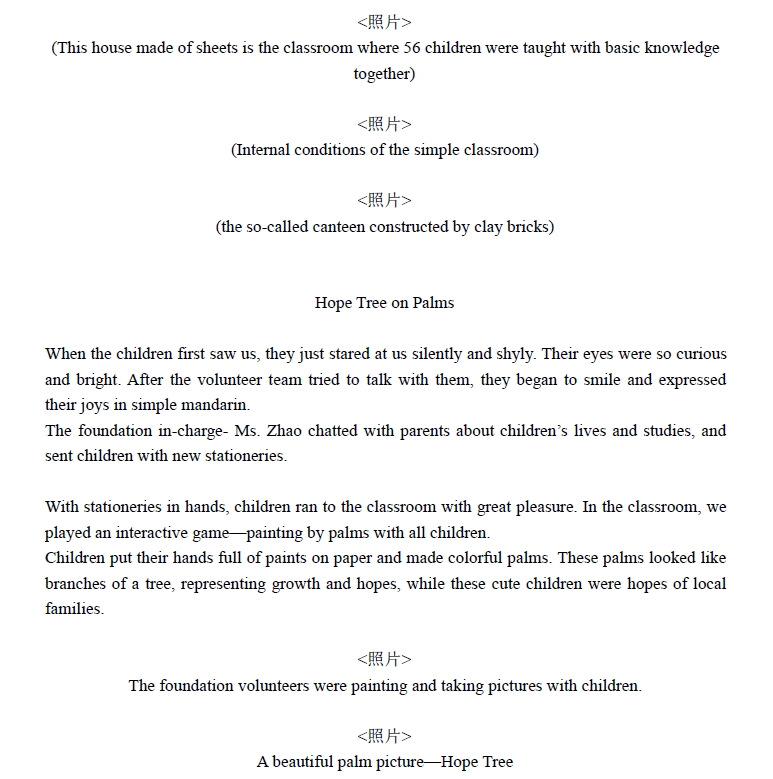 <照片>
(This house made of sheets is the classroom where 56 children were taught with basic knowledge together)

<照片>
(Internal conditions of the simple classroom)

<照片>
(the so-called canteen constructed by clay bricks)

Hope Tree on Palms

When the children first saw us, they just stared at us silently and shyly. Their eyes were so curious and bright. After the volunteer team tried to talk with them, they began to smile and expressed their joys in simple mandarin.
The foundation in-charge- Ms. Zhao chatted with parents about children's lives and studies, and sent children with new stationeries.

With stationeries in hands, children ran to the classroom with great pleasure. In the classroom, we played an interactive game—painting by palms with all children.
Children put their hands full of paints on paper and made colorful palms. These palms looked like branches of a tree, representing growth and hopes, while these cute children were hopes of local families.

<照片>
The foundation volunteers were painting and taking pictures with children.

<照片>
A beautiful palm picture—Hope Tree